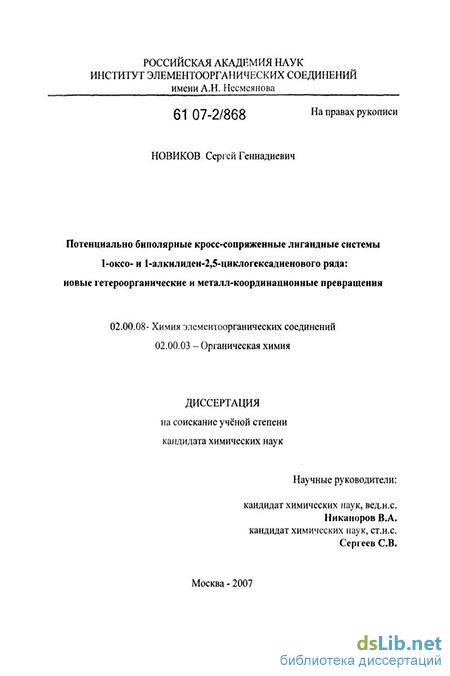 РОССИЙСКАЯ АКАДЕМИЯ НАУК
ИНСТИТУТ ЭЛЕМЕНТООРГАНИЧЕСКИХ СОЕДИНЕНИЙ
имени А.Н. Несмеянова

61 07-2/868

На правах рукописи

НОВИКОВ Сергей Геннадиевич

Потенциально биполярные кросс-сопряженные лигандные системы 1-оксо- и 1-алкилиден-2,5-циклогексадиенового ряда: новые гетероорганические и металл-координационные превращения

02.00.08- Химия элементоорганических соединений
02.00.03 – Органическая химия

ДИССЕРТАЦИЯ
на соискание учёной степени
кандидата химических наук

Научные руководители:

кандидат химических наук, вед.н.с.
Никаноров В.А.
кандидат химических наук, ст.н.с.
Сергеев С.В.

Москва - 2007

dsLib.net
библиотека диссертаций